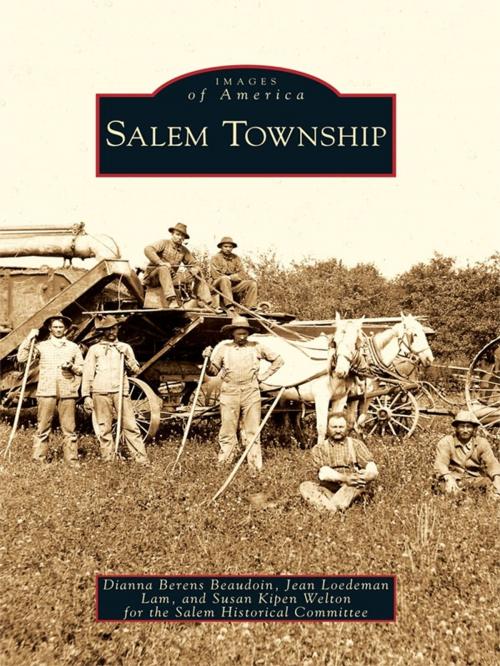 IMAGES
of America
SALEM TOWNSHIP

Dianna Berens Beaudoin, Jean Loedeman Lam, and Susan Kipen Welton for the Salem Historical Committee